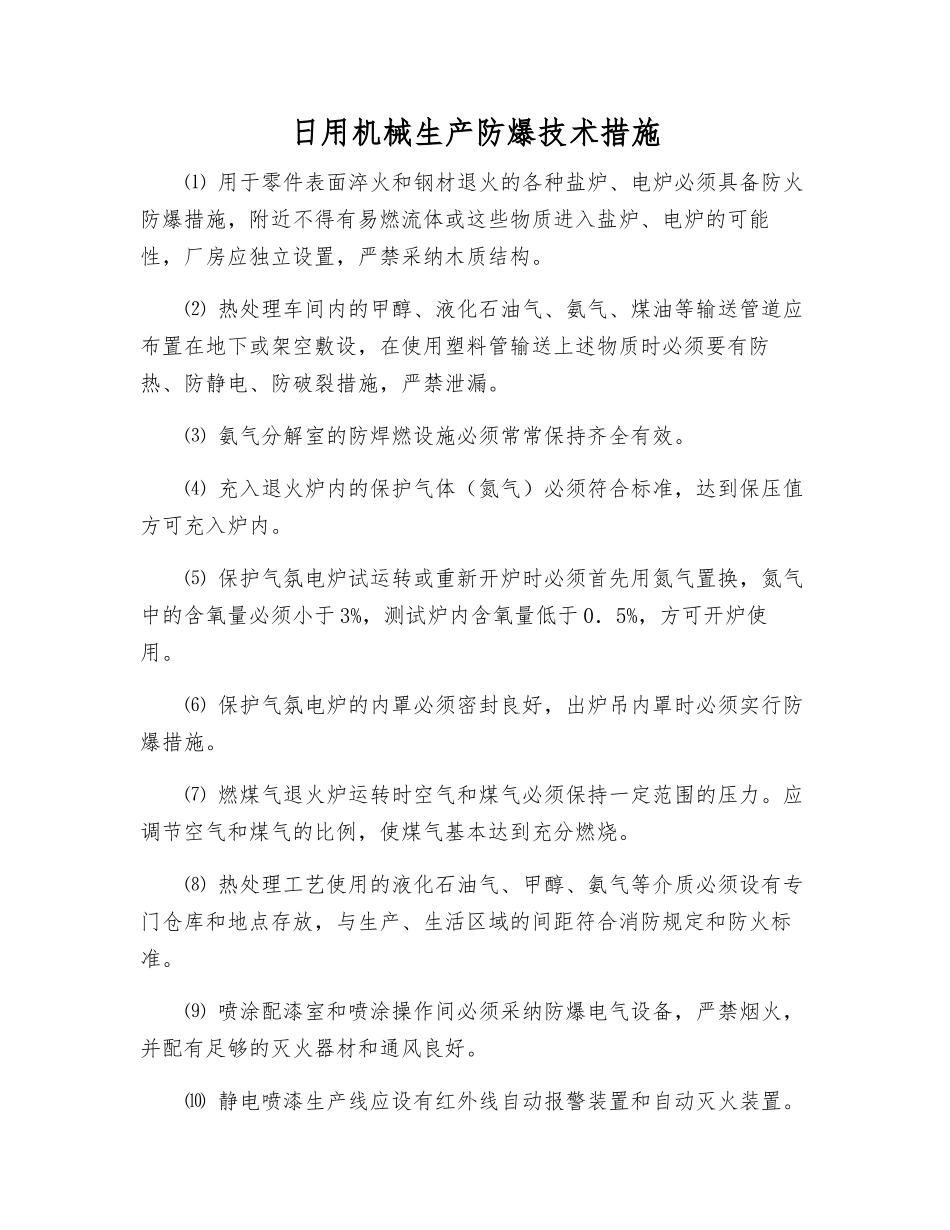 日用机械生产防爆技术措施

⑴ 用于零件表面淬火和钢材退火的各种盐炉、电炉必须具备防火防爆措施，附近不得有易燃流体或这些物质进入盐炉、电炉的可能性，厂房应独立设置，严禁采纳木质结构。

⑵ 热处理车间内的甲醇、液化石油气、氨气、煤油等输送管道应布置在地下或架空敷设，在使用塑料管输送上述物质时必须要有防热、防静电、防破裂措施，严禁泄漏。

⑶ 氨气分解室的防焊燃设施必须常常保持齐全有效。

⑷ 充入退火炉内的保护气体（氮气）必须符合标准，达到保压值方可充入炉内。

⑸ 保护气氛电炉试运转或重新开炉时必须首先用氮气置换，氮气中的含氧量必须小于3%，测试炉内含氧量低于0．5%，方可开炉使用。

⑹ 保护气氛电炉的内罩必须密封良好，出炉吊内罩时必须实行防爆措施。

⑺ 燃煤气退火炉运转时空气和煤气必须保持一定范围的压力。应调节空气和煤气的比例，使煤气基本达到充分燃烧。

⑻ 热处理工艺使用的液化石油气、甲醇、氨气等介质必须设有专门仓库和地点存放，与生产、生活区域的间距符合消防规定和防火标准。

⑼ 喷涂配漆室和喷涂操作间必须采纳防爆电气设备，严禁烟火，并配有足够的灭火器材和通风良好。

⑽ 静电喷漆生产线应设有红外线自动报警装置和自动灭火装置。